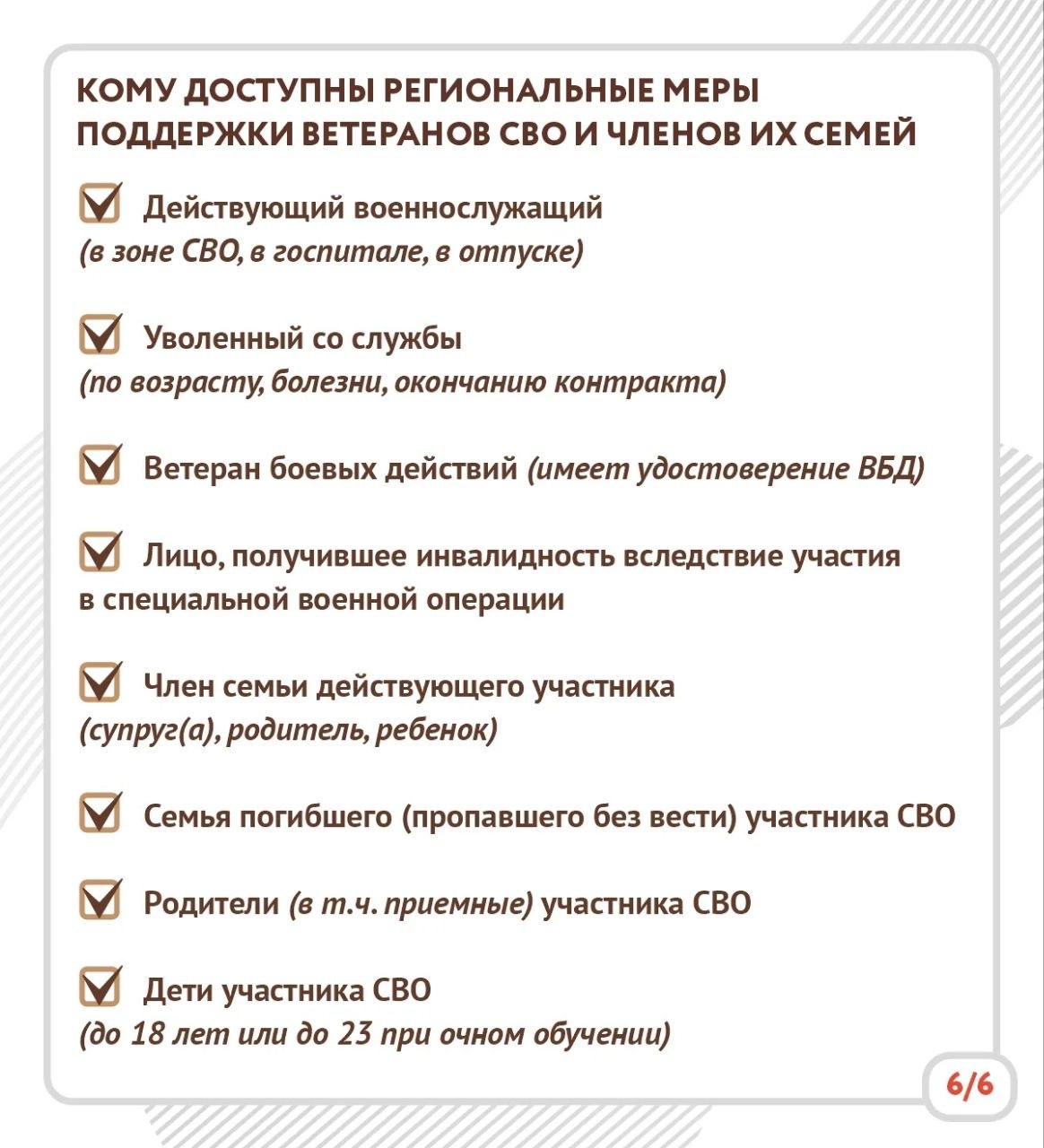 КОМУ ДОСТУПНЫ РЕГИОНАЛЬНЫЕ МЕРЫ ПОДДЕРЖКИ ВЕТЕРАНОВ СВО И ЧЛЕНОВ ИХ СЕМЕЙ

Действующий военнослужащий (в зоне СВО, в госпитале, в отпуске)

Уволенный со службы (по возрасту, болезни, окончанию контракта)

Ветеран боевых действий (имеет удостоверение ВБД)

Лицо, получившее инвалидность вследствие участия в специальной военной операции

Член семьи действующего участника (супруг(а), родитель, ребенок)

Семья погибшего (пропавшего без вести) участника СВО

Родители (в т.ч. приемные) участника СВО

Дети участника СВО (до 18 лет или до 23 при очном обучении)

6/6